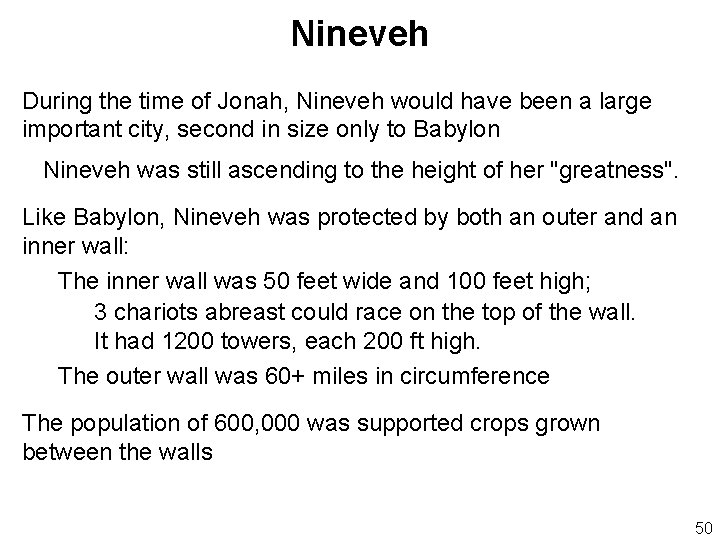 Nineveh

During the time of Jonah, Nineveh would have been a large important city, second in size only to Babylon

Nineveh was still ascending to the height of her "greatness".

Like Babylon, Nineveh was protected by both an outer and an inner wall:

The inner wall was 50 feet wide and 100 feet high;

3 chariots abreast could race on the top of the wall.

It had 1200 towers, each 200 ft high.

The outer wall was 60+ miles in circumference

The population of 600,000 was supported crops grown between the walls

50